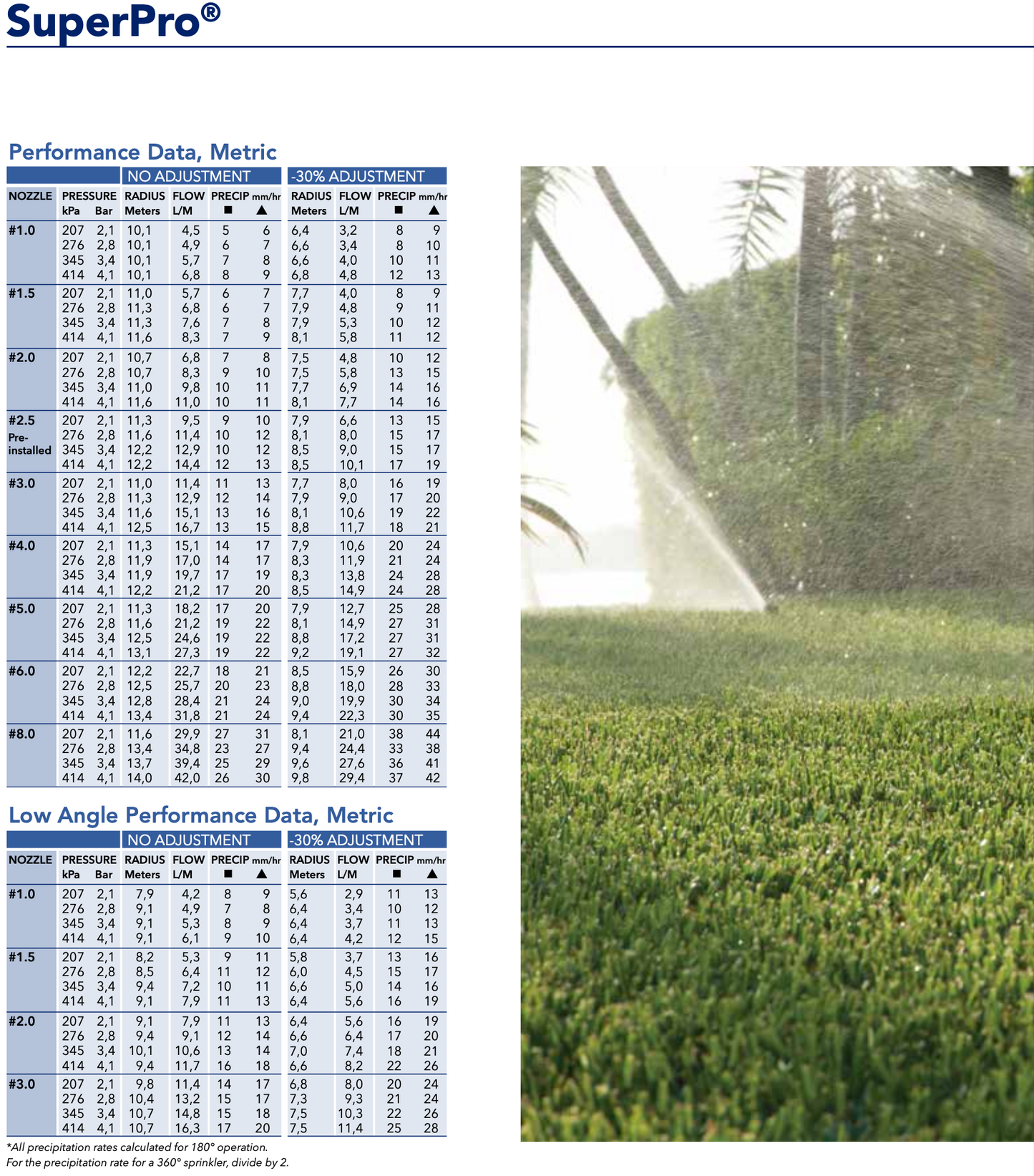 SuperPro®

Performance Data, Metric

| | | | NO ADJUSTMENT | | | | -30% ADJUSTMENT | | | |
|---|---|---|---|---|---|---|---|---|---|---|
| NOZZLE | PRESSURE kPa | Bar | RADIUS Meters | FLOW L/M | PRECIP mm/hr ■ | ▲ | RADIUS Meters | FLOW L/M | PRECIP mm/hr ■ | ▲ |
| #1.0 | 207 | 2,1 | 10,1 | 4,5 | 5 | 6 | 6,4 | 3,2 | 8 | 9 |
| | 276 | 2,8 | 10,1 | 4,9 | 6 | 7 | 6,6 | 3,4 | 8 | 10 |
| | 345 | 3,4 | 10,1 | 5,7 | 7 | 8 | 6,6 | 4,0 | 10 | 11 |
| | 414 | 4,1 | 10,1 | 6,8 | 8 | 9 | 6,8 | 4,8 | 12 | 13 |
| #1.5 | 207 | 2,1 | 11,0 | 5,7 | 6 | 7 | 7,7 | 4,0 | 8 | 9 |
| | 276 | 2,8 | 11,3 | 6,8 | 6 | 7 | 7,9 | 4,8 | 9 | 11 |
| | 345 | 3,4 | 11,3 | 7,6 | 7 | 8 | 7,9 | 5,3 | 10 | 12 |
| | 414 | 4,1 | 11,6 | 8,3 | 7 | 9 | 8,1 | 5,8 | 11 | 12 |
| #2.0 | 207 | 2,1 | 10,7 | 6,8 | 7 | 8 | 7,5 | 4,8 | 10 | 12 |
| | 276 | 2,8 | 10,7 | 8,3 | 9 | 10 | 7,5 | 5,8 | 13 | 15 |
| | 345 | 3,4 | 11,0 | 9,8 | 10 | 11 | 7,7 | 6,9 | 14 | 16 |
| | 414 | 4,1 | 11,6 | 11,0 | 10 | 11 | 8,1 | 7,7 | 14 | 16 |
| #2.5 Pre-installed | 207 | 2,1 | 11,3 | 9,5 | 9 | 10 | 7,9 | 6,6 | 13 | 15 |
| | 276 | 2,8 | 11,6 | 11,4 | 10 | 12 | 8,1 | 8,0 | 15 | 17 |
| | 345 | 3,4 | 12,2 | 12,9 | 10 | 12 | 8,5 | 9,0 | 15 | 17 |
| | 414 | 4,1 | 12,2 | 14,4 | 12 | 13 | 8,5 | 10,1 | 17 | 19 |
| #3.0 | 207 | 2,1 | 11,0 | 11,4 | 11 | 13 | 7,7 | 8,0 | 16 | 19 |
| | 276 | 2,8 | 11,3 | 12,9 | 12 | 14 | 7,9 | 9,0 | 17 | 20 |
| | 345 | 3,4 | 11,6 | 15,1 | 13 | 16 | 8,1 | 10,6 | 19 | 22 |
| | 414 | 4,1 | 12,5 | 16,7 | 13 | 15 | 8,8 | 11,7 | 18 | 21 |
| #4.0 | 207 | 2,1 | 11,3 | 15,1 | 14 | 17 | 7,9 | 10,6 | 20 | 24 |
| | 276 | 2,8 | 11,9 | 17,0 | 14 | 17 | 8,3 | 11,9 | 21 | 24 |
| | 345 | 3,4 | 11,9 | 19,7 | 17 | 19 | 8,3 | 13,8 | 24 | 28 |
| | 414 | 4,1 | 12,2 | 21,2 | 17 | 20 | 8,5 | 14,9 | 24 | 28 |
| #5.0 | 207 | 2,1 | 11,3 | 18,2 | 17 | 20 | 7,9 | 12,7 | 25 | 28 |
| | 276 | 2,8 | 11,6 | 21,2 | 19 | 22 | 8,1 | 14,9 | 27 | 31 |
| | 345 | 3,4 | 12,5 | 24,6 | 19 | 22 | 8,8 | 17,2 | 27 | 31 |
| | 414 | 4,1 | 13,1 | 27,3 | 19 | 22 | 9,2 | 19,1 | 27 | 32 |
| #6.0 | 207 | 2,1 | 12,2 | 22,7 | 18 | 21 | 8,5 | 15,9 | 26 | 30 |
| | 276 | 2,8 | 12,5 | 25,7 | 20 | 23 | 8,8 | 18,0 | 28 | 33 |
| | 345 | 3,4 | 12,8 | 28,4 | 21 | 24 | 9,0 | 19,9 | 30 | 34 |
| | 414 | 4,1 | 13,4 | 31,8 | 21 | 24 | 9,4 | 22,3 | 30 | 35 |
| #8.0 | 207 | 2,1 | 11,6 | 29,9 | 27 | 31 | 8,1 | 21,0 | 38 | 44 |
| | 276 | 2,8 | 13,4 | 34,8 | 23 | 27 | 9,4 | 24,4 | 33 | 38 |
| | 345 | 3,4 | 13,7 | 39,4 | 25 | 29 | 9,6 | 27,6 | 36 | 41 |
| | 414 | 4,1 | 14,0 | 42,0 | 26 | 30 | 9,8 | 29,4 | 37 | 42 |

Low Angle Performance Data, Metric

| | | | NO ADJUSTMENT | | | | -30% ADJUSTMENT | | | |
|---|---|---|---|---|---|---|---|---|---|---|
| NOZZLE | PRESSURE kPa | Bar | RADIUS Meters | FLOW L/M | PRECIP mm/hr ■ | ▲ | RADIUS Meters | FLOW L/M | PRECIP mm/hr ■ | ▲ |
| #1.0 | 207 | 2,1 | 7,9 | 4,2 | 8 | 9 | 5,6 | 2,9 | 11 | 13 |
| | 276 | 2,8 | 9,1 | 4,9 | 7 | 8 | 6,4 | 3,4 | 10 | 12 |
| | 345 | 3,4 | 9,1 | 5,3 | 8 | 9 | 6,4 | 3,7 | 11 | 13 |
| | 414 | 4,1 | 9,1 | 6,1 | 9 | 10 | 6,4 | 4,2 | 12 | 15 |
| #1.5 | 207 | 2,1 | 8,2 | 5,3 | 9 | 11 | 5,8 | 3,7 | 13 | 16 |
| | 276 | 2,8 | 8,5 | 6,4 | 11 | 12 | 6,0 | 4,5 | 15 | 17 |
| | 345 | 3,4 | 9,4 | 7,2 | 10 | 11 | 6,6 | 5,0 | 14 | 16 |
| | 414 | 4,1 | 9,1 | 7,9 | 11 | 13 | 6,4 | 5,6 | 16 | 19 |
| #2.0 | 207 | 2,1 | 9,1 | 7,9 | 11 | 13 | 6,4 | 5,6 | 16 | 19 |
| | 276 | 2,8 | 9,4 | 9,1 | 12 | 14 | 6,6 | 6,4 | 17 | 20 |
| | 345 | 3,4 | 10,1 | 10,6 | 13 | 14 | 7,0 | 7,4 | 18 | 21 |
| | 414 | 4,1 | 9,4 | 11,7 | 16 | 18 | 6,6 | 8,2 | 22 | 26 |
| #3.0 | 207 | 2,1 | 9,8 | 11,4 | 14 | 17 | 6,8 | 8,0 | 20 | 24 |
| | 276 | 2,8 | 10,4 | 13,2 | 15 | 17 | 7,3 | 9,3 | 21 | 24 |
| | 345 | 3,4 | 10,7 | 14,8 | 15 | 18 | 7,5 | 10,3 | 22 | 26 |
| | 414 | 4,1 | 10,7 | 16,3 | 17 | 20 | 7,5 | 11,4 | 25 | 28 |

*All precipitation rates calculated for 180° operation.
For the precipitation rate for a 360° sprinkler, divide by 2.